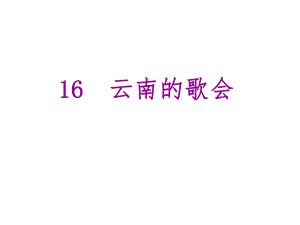 16　云南的歌会